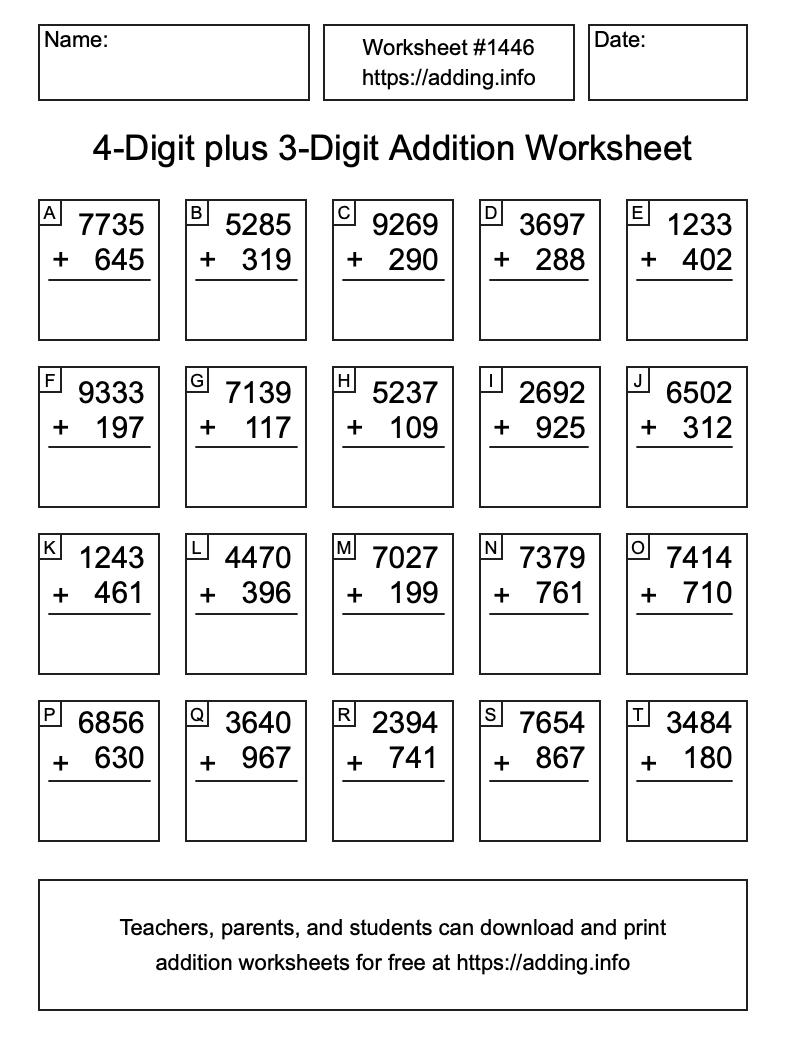 Name:

Worksheet #1446
https://adding.info

Date:

4-Digit plus 3-Digit Addition Worksheet

A
7735
+ 645

B
5285
+ 319

C
9269
+ 290

D
3697
+ 288

E
1233
+ 402

F
9333
+ 197

G
7139
+ 117

H
5237
+ 109

I
2692
+ 925

J
6502
+ 312

K
1243
+ 461

L
4470
+ 396

M
7027
+ 199

N
7379
+ 761

O
7414
+ 710

P
6856
+ 630

Q
3640
+ 967

R
2394
+ 741

S
7654
+ 867

T
3484
+ 180

Teachers, parents, and students can download and print addition worksheets for free at https://adding.info